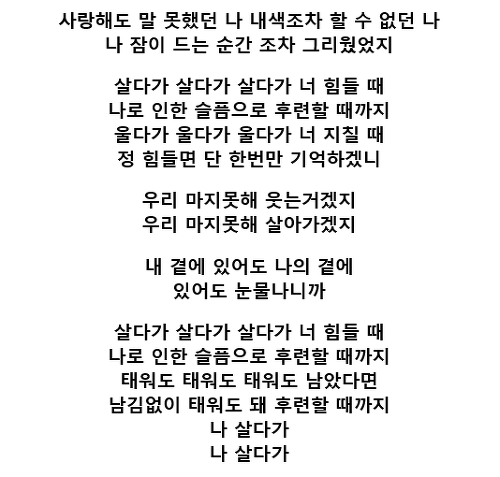 사랑해도 말 못했던 나 내색조차 할 수 없던 나
나 잠이 드는 순간 조차 그리웠었지

살다가 살다가 살다가 너 힘들 때
나로 인한 슬픔으로 후련할 때까지
울다가 울다가 울다가 너 지칠 때
정 힘들면 단 한번만 기억하겠니

우리 마지못해 웃는거겠지
우리 마지못해 살아가겠지

내 곁에 있어도 나의 곁에
있어도 눈물나니까

살다가 살다가 살다가 너 힘들 때
나로 인한 슬픔으로 후련할 때까지
태워도 태워도 태워도 남았다면
남김없이 태워도 돼 후련할 때까지
나 살다가
나 살다가